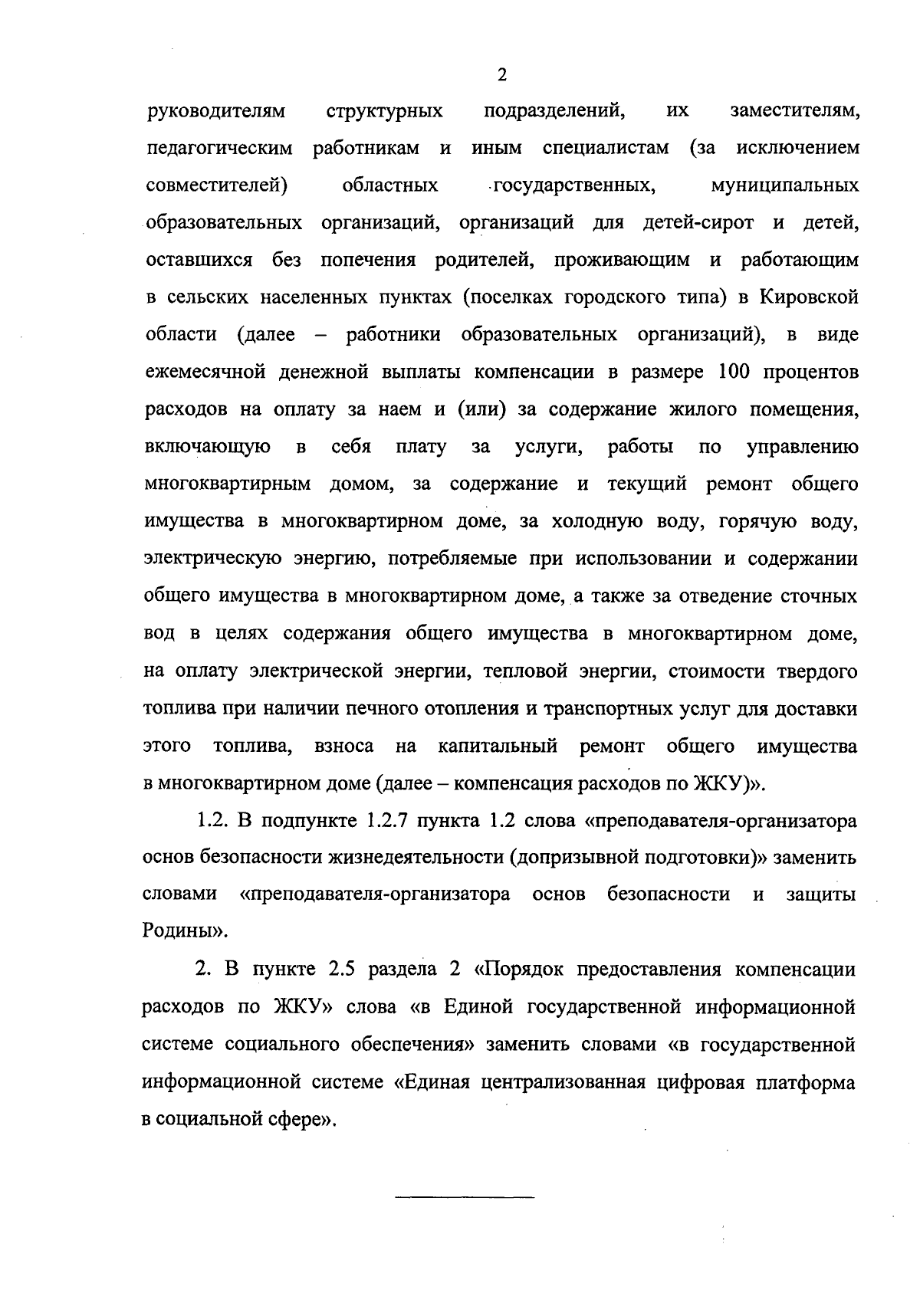 2

руководителям структурных подразделений, их заместителям, педагогическим работникам и иным специалистам (за исключением совместителей) областных государственных, муниципальных образовательных организаций, организаций для детей-сирот и детей, оставшихся без попечения родителей, проживающим и работающим в сельских населенных пунктах (поселках городского типа) в Кировской области (далее – работники образовательных организаций), в виде ежемесячной денежной выплаты компенсации в размере 100 процентов расходов на оплату за наем и (или) за содержание жилого помещения, включающую в себя плату за услуги, работы по управлению многоквартирным домом, за содержание и текущий ремонт общего имущества в многоквартирном доме, за холодную воду, горячую воду, электрическую энергию, потребляемые при использовании и содержании общего имущества в многоквартирном доме, а также за отведение сточных вод в целях содержания общего имущества в многоквартирном доме, на оплату электрической энергии, тепловой энергии, стоимости твердого топлива при наличии печного отопления и транспортных услуг для доставки этого топлива, взноса на капитальный ремонт общего имущества в многоквартирном доме (далее – компенсация расходов по ЖКУ)».

1.2. В подпункте 1.2.7 пункта 1.2 слова «преподавателя-организатора основ безопасности жизнедеятельности (допризывной подготовки)» заменить словами «преподавателя-организатора основ безопасности и защиты Родины».

2. В пункте 2.5 раздела 2 «Порядок предоставления компенсации расходов по ЖКУ» слова «в Единой государственной информационной системе социального обеспечения» заменить словами «в государственной информационной системе «Единая централизованная цифровая платформа в социальной сфере».